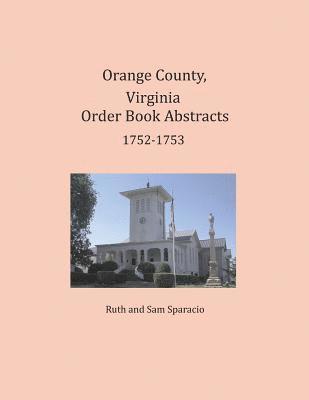 Orange County,
Virginia
Order Book Abstracts
1752-1753

Ruth and Sam Sparacio